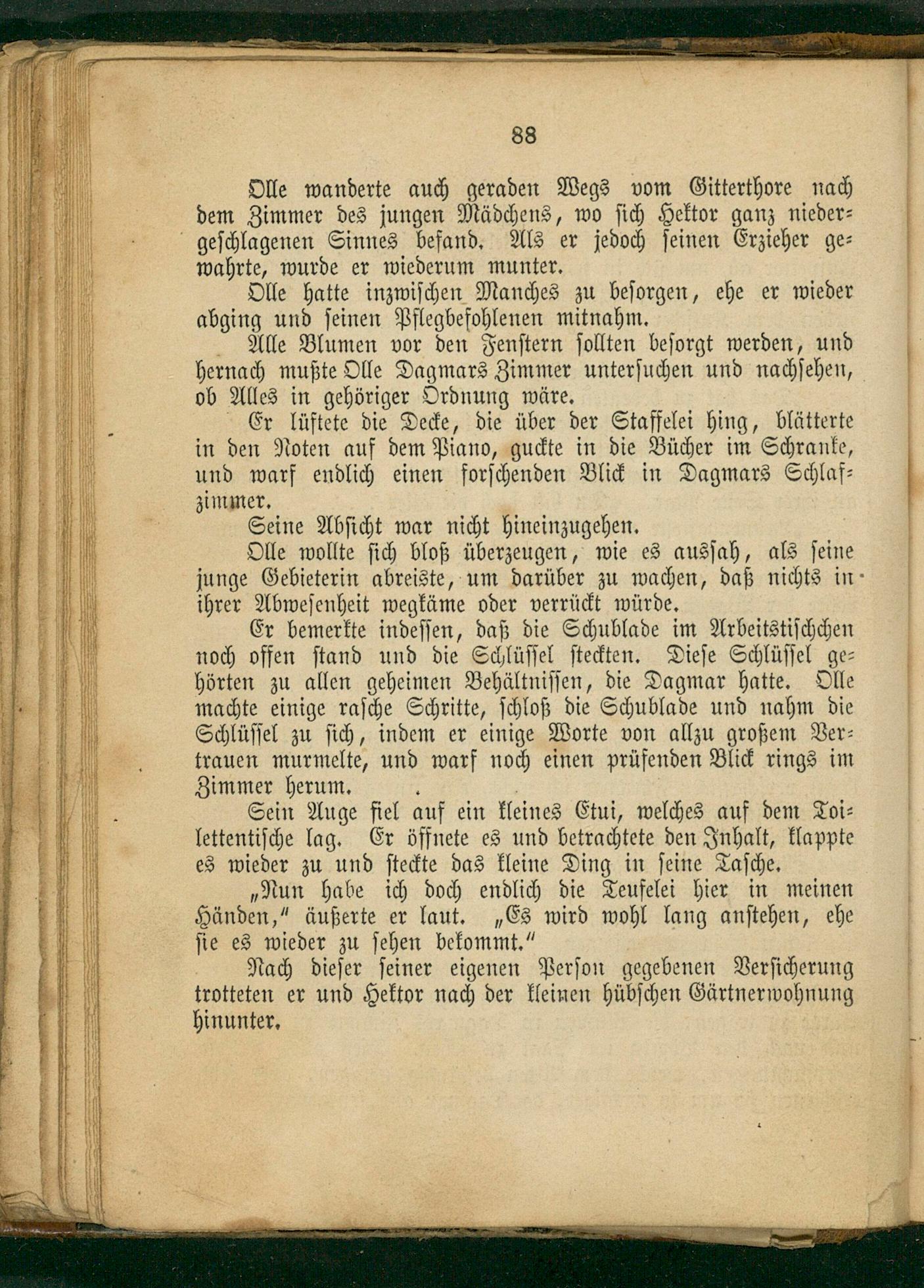 88

Olle wanderte auch geraden Wegs vom Gitterthore nach dem Zimmer des jungen Mädchens, wo sich Hektor ganz niedergeschlagenen Sinnes befand. Als er jedoch seinen Erzieher gewahrte, wurde er wiederum munter.

Olle hatte inzwischen Manches zu besorgen, ehe er wieder abging und seinen Pflegbefohlenen mitnahm.

Alle Blumen vor den Fenstern sollten besorgt werden, und hernach mußte Olle Dagmars Zimmer untersuchen und nachsehen, ob Alles in gehöriger Ordnung wäre.

Er lüftete die Decke, die über der Staffelei hing, blätterte in den Noten auf dem Piano, guckte in die Bücher im Schranke, und warf endlich einen forschenden Blick in Dagmars Schlafzimmer.

Seine Absicht war nicht hineinzugehen.

Olle wollte sich bloß überzeugen, wie es aussah, als seine junge Gebieterin abreiste, um darüber zu wachen, daß nichts in ihrer Abwesenheit wegkäme oder verrückt würde.

Er bemerkte indessen, daß die Schublade im Arbeitstischchen noch offen stand und die Schlüssel steckten. Diese Schlüssel gehörten zu allen geheimen Behältnissen, die Dagmar hatte. Olle machte einige rasche Schritte, schloß die Schublade und nahm die Schlüssel zu sich, indem er einige Worte von allzu großem Vertrauen murmelte, und warf noch einen prüfenden Blick rings im Zimmer herum.

Sein Auge fiel auf ein kleines Etui, welches auf dem Toilettentische lag. Er öffnete es und betrachtete den Inhalt, klappte es wieder zu und steckte das kleine Ding in seine Tasche.

„Nun habe ich doch endlich die Teufelei hier in meinen Händen,“ äußerte er laut. „Es wird wohl lang anstehen, ehe sie es wieder zu sehen bekommt.“

Nach dieser seiner eigenen Person gegebenen Versicherung trotteten er und Hektor nach der kleinen hübschen Gärtnerwohnung hinunter.